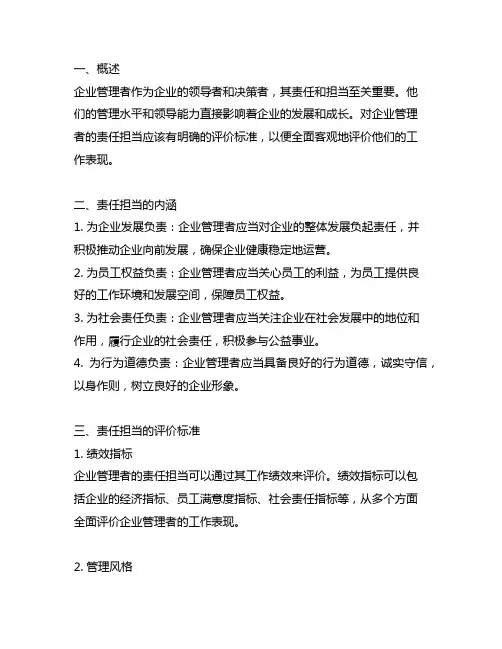 一、概述
企业管理者作为企业的领导者和决策者，其责任和担当至关重要。他们的管理水平和领导能力直接影响着企业的发展和成长。对企业管理者的责任担当应该有明确的评价标准，以便全面客观地评价他们的工作表现。

二、责任担当的内涵
1. 为企业发展负责：企业管理者应当对企业的整体发展负起责任，并积极推动企业向前发展，确保企业健康稳定地运营。
2. 为员工权益负责：企业管理者应当关心员工的利益，为员工提供良好的工作环境和发展空间，保障员工权益。
3. 为社会责任负责：企业管理者应当关注企业在社会发展中的地位和作用，履行企业的社会责任，积极参与公益事业。
4. 为行为道德负责：企业管理者应当具备良好的行为道德，诚实守信，以身作则，树立良好的企业形象。

三、责任担当的评价标准
1. 绩效指标
企业管理者的责任担当可以通过其工作绩效来评价。绩效指标可以包括企业的经济指标、员工满意度指标、社会责任指标等，从多个方面全面评价企业管理者的工作表现。

2. 管理风格